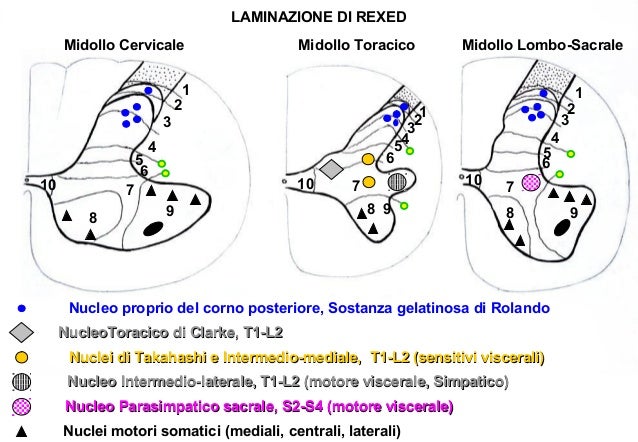 LAMINAZIONE DI REXED

Midollo Cervicale

1
2
3
4
5
6
7
8
9
10

Midollo Toracico

1
2
3
4
5
6
7
8
9
10

Midollo Lombo-Sacrale

1
2
3
4
5
6
7
8
9
10

Nucleo proprio del corno posteriore, Sostanza gelatinosa di Rolando

NucleoToracico di Clarke, T1-L2

Nuclei di Takahashi e Intermedio-mediale, T1-L2 (sensitivi viscerali)

Nucleo Intermedio-laterale, T1-L2 (motore viscerale, Simpatico)

Nucleo Parasimpatico sacrale, S2-S4 (motore viscerale)

Nuclei motori somatici (mediali, centrali, laterali)